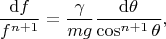 $\frac{\mathrm{d}f}{f^{n+1}} = \frac{\gamma}{mg} \frac{\mathrm{d}\theta}{\cos^{n+1}\theta},$